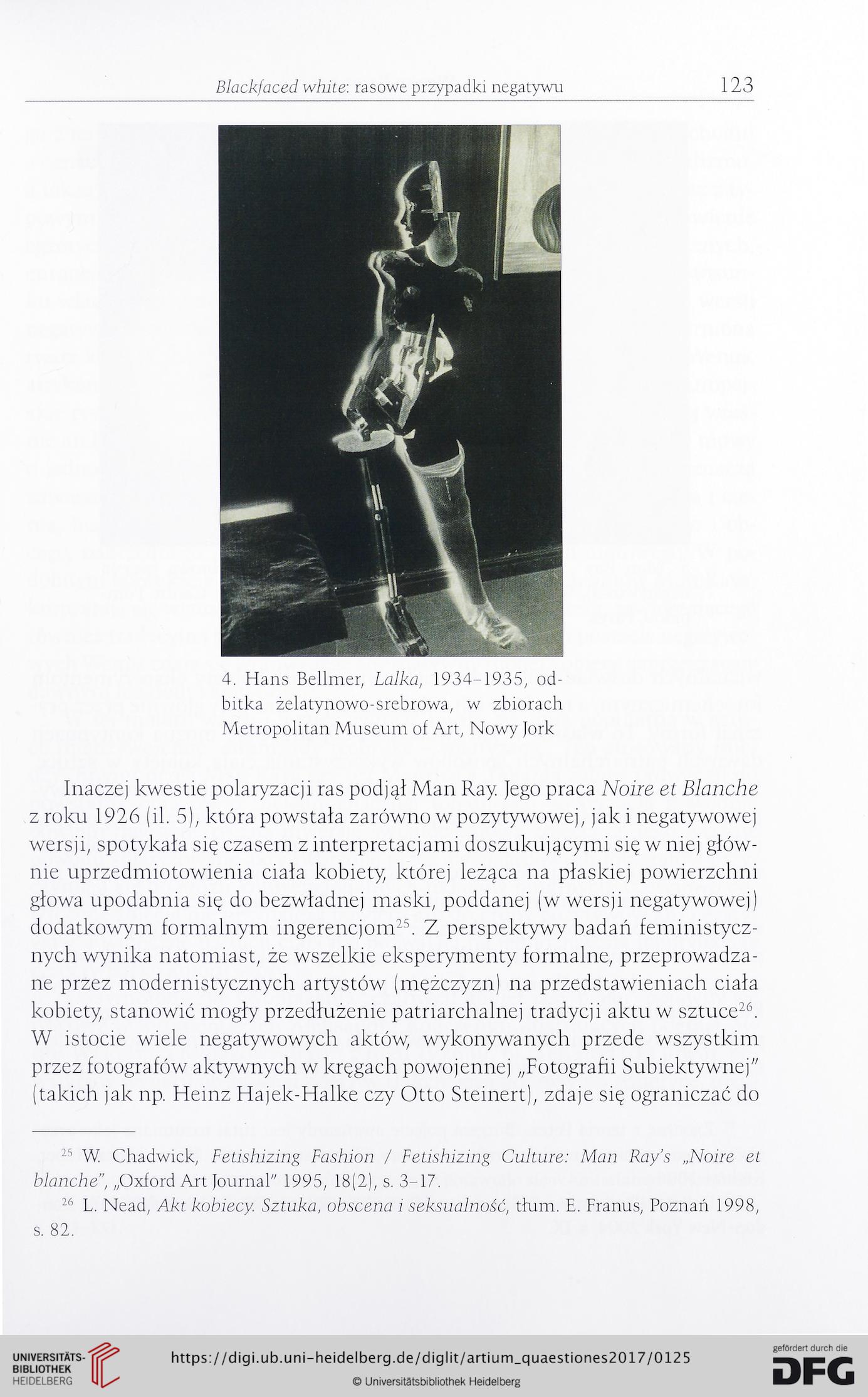 Blackfaced white: rasowe przypadki negatywu 123

4. Hans Bellmer, Lalka, 1934–1935, odbitka żelatynowo-srebrowa, w zbiorach Metropolitan Museum of Art, Nowy Jork

Inaczej kwestie polaryzacji ras podjął Man Ray. Jego praca Noire et Blanche z roku 1926 (il. 5), która powstała zarówno w pozytywowej, jak i negatywowej wersji, spotykała się czasem z interpretacjami doszukującymi się w niej głównie uprzedmiotowienia ciała kobiety, której leżąca na płaskiej powierzchni głowa upodabnia się do bezwładnej maski, poddanej (w wersji negatywowej) dodatkowym formalnym ingerencjom$^{25}$. Z perspektywy badań feministycznych wynika natomiast, że wszelkie eksperymenty formalne, przeprowadzane przez modernistycznych artystów (mężczyzn) na przedstawieniach ciała kobiety, stanowić mogły przedłużenie patriarchalnej tradycji aktu w sztuce$^{26}$. W istocie wiele negatywowych aktów, wykonywanych przede wszystkim przez fotografów aktywnych w kręgach powojennej „Fotografii Subiektywnej" (takich jak np. Heinz Hajek-Halke czy Otto Steinert), zdaje się ograniczać do

$^{25}$ W. Chadwick, Fetishizing Fashion / Fetishizing Culture: Man Ray's „Noire et blanche", „Oxford Art Journal" 1995, 18(2), s. 3–17.

$^{26}$ L. Nead, Akt kobiecy. Sztuka, obscena i seksualność, tłum. E. Franus, Poznań 1998, s. 82.

UNIVERSITÄTS-BIBLIOTHEK HEIDELBERG
https://digi.ub.uni-heidelberg.de/diglit/artium_quaestiones2017/0125
© Universitätsbibliothek Heidelberg
gefördert durch die DFG